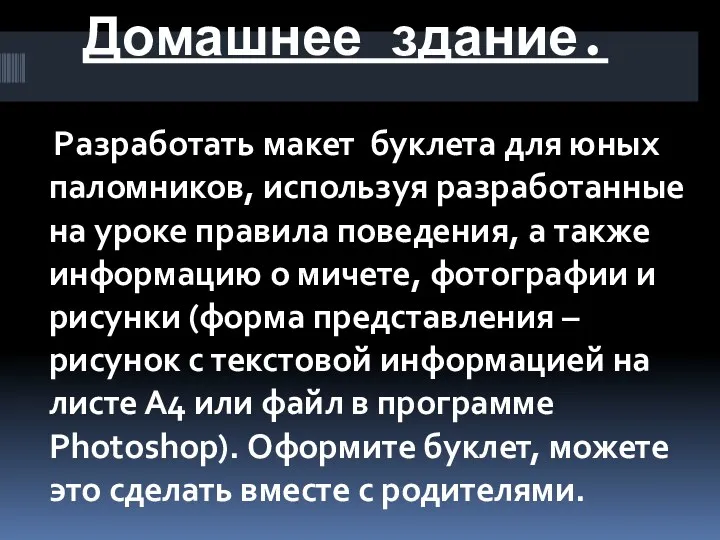 Домашнее здание.

Разработать макет буклета для юных паломников, используя разработанные на уроке правила поведения, а также информацию о мичете, фотографии и рисунки (форма представления – рисунок с текстовой информацией на листе А4 или файл в программе Photoshop). Оформите буклет, можете это сделать вместе с родителями.